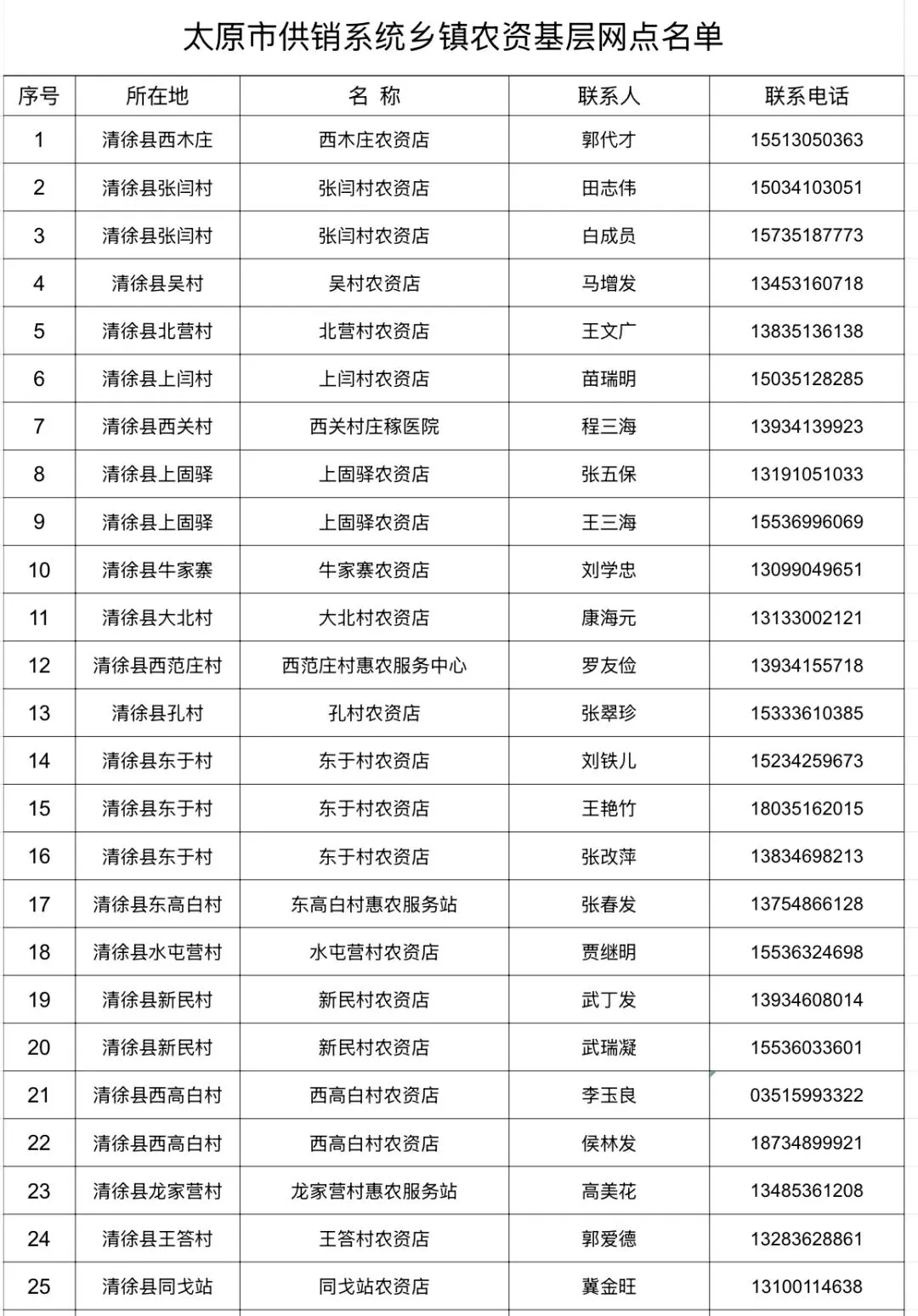 太原市供销系统乡镇农资基层网点名单

| 序号 | 所在地 | 名 称 | 联系人 | 联系电话 |
|---|---|---|---|---|
| 1 | 清徐县西木庄 | 西木庄农资店 | 郭代才 | 15513050363 |
| 2 | 清徐县张闫村 | 张闫村农资店 | 田志伟 | 15034103051 |
| 3 | 清徐县张闫村 | 张闫村农资店 | 白成员 | 15735187773 |
| 4 | 清徐县吴村 | 吴村农资店 | 马增发 | 13453160718 |
| 5 | 清徐县北营村 | 北营村农资店 | 王文广 | 13835136138 |
| 6 | 清徐县上闫村 | 上闫村农资店 | 苗瑞明 | 15035128285 |
| 7 | 清徐县西关村 | 西关村庄稼医院 | 程三海 | 13934139923 |
| 8 | 清徐县上固驿 | 上固驿农资店 | 张五保 | 13191051033 |
| 9 | 清徐县上固驿 | 上固驿农资店 | 王三海 | 15536996069 |
| 10 | 清徐县牛家寨 | 牛家寨农资店 | 刘学忠 | 13099049651 |
| 11 | 清徐县大北村 | 大北村农资店 | 康海元 | 13133002121 |
| 12 | 清徐县西范庄村 | 西范庄村惠农服务中心 | 罗友俭 | 13934155718 |
| 13 | 清徐县孔村 | 孔村农资店 | 张翠珍 | 15333610385 |
| 14 | 清徐县东于村 | 东于村农资店 | 刘铁儿 | 15234259673 |
| 15 | 清徐县东于村 | 东于村农资店 | 王艳竹 | 18035162015 |
| 16 | 清徐县东于村 | 东于村农资店 | 张改萍 | 13834698213 |
| 17 | 清徐县东高白村 | 东高白村惠农服务站 | 张春发 | 13754866128 |
| 18 | 清徐县水屯营村 | 水屯营村农资店 | 贾继明 | 15536324698 |
| 19 | 清徐县新民村 | 新民村农资店 | 武丁发 | 13934608014 |
| 20 | 清徐县新民村 | 新民村农资店 | 武瑞凝 | 15536033601 |
| 21 | 清徐县西高白村 | 西高白村农资店 | 李玉良 | 03515993322 |
| 22 | 清徐县西高白村 | 西高白村农资店 | 侯林发 | 18734899921 |
| 23 | 清徐县龙家营村 | 龙家营村惠农服务站 | 高美花 | 13485361208 |
| 24 | 清徐县王答村 | 王答村农资店 | 郭爱德 | 13283628861 |
| 25 | 清徐县同戈站 | 同戈站农资店 | 冀金旺 | 13100114638 |